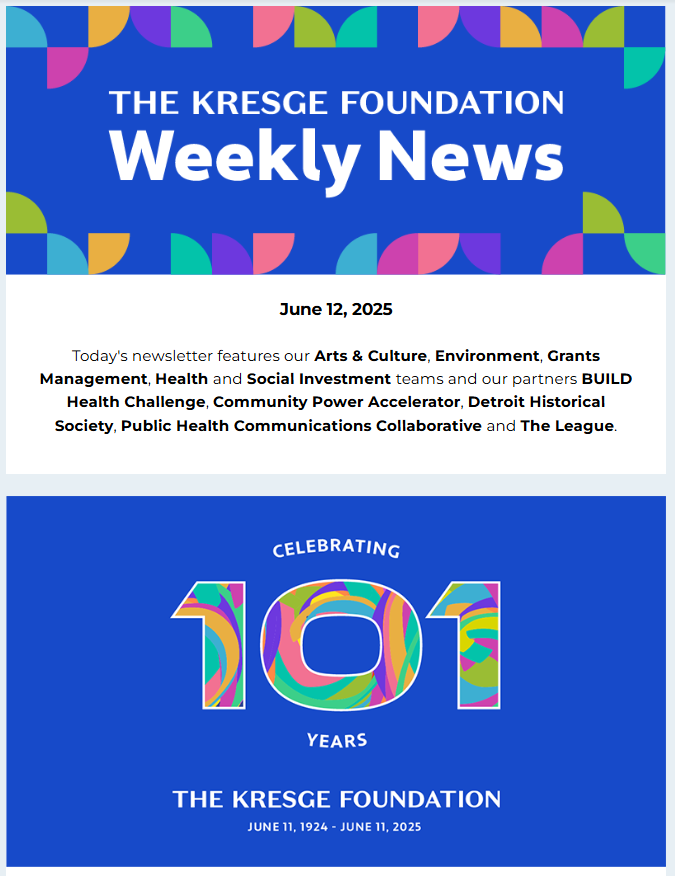 THE KRESGE FOUNDATION
Weekly News

June 12, 2025

Today's newsletter features our Arts & Culture, Environment, Grants Management, Health and Social Investment teams and our partners BUILD Health Challenge, Community Power Accelerator, Detroit Historical Society, Public Health Communications Collaborative and The League.

CELEBRATING
101
YEARS
THE KRESGE FOUNDATION
JUNE 11, 1924 - JUNE 11, 2025